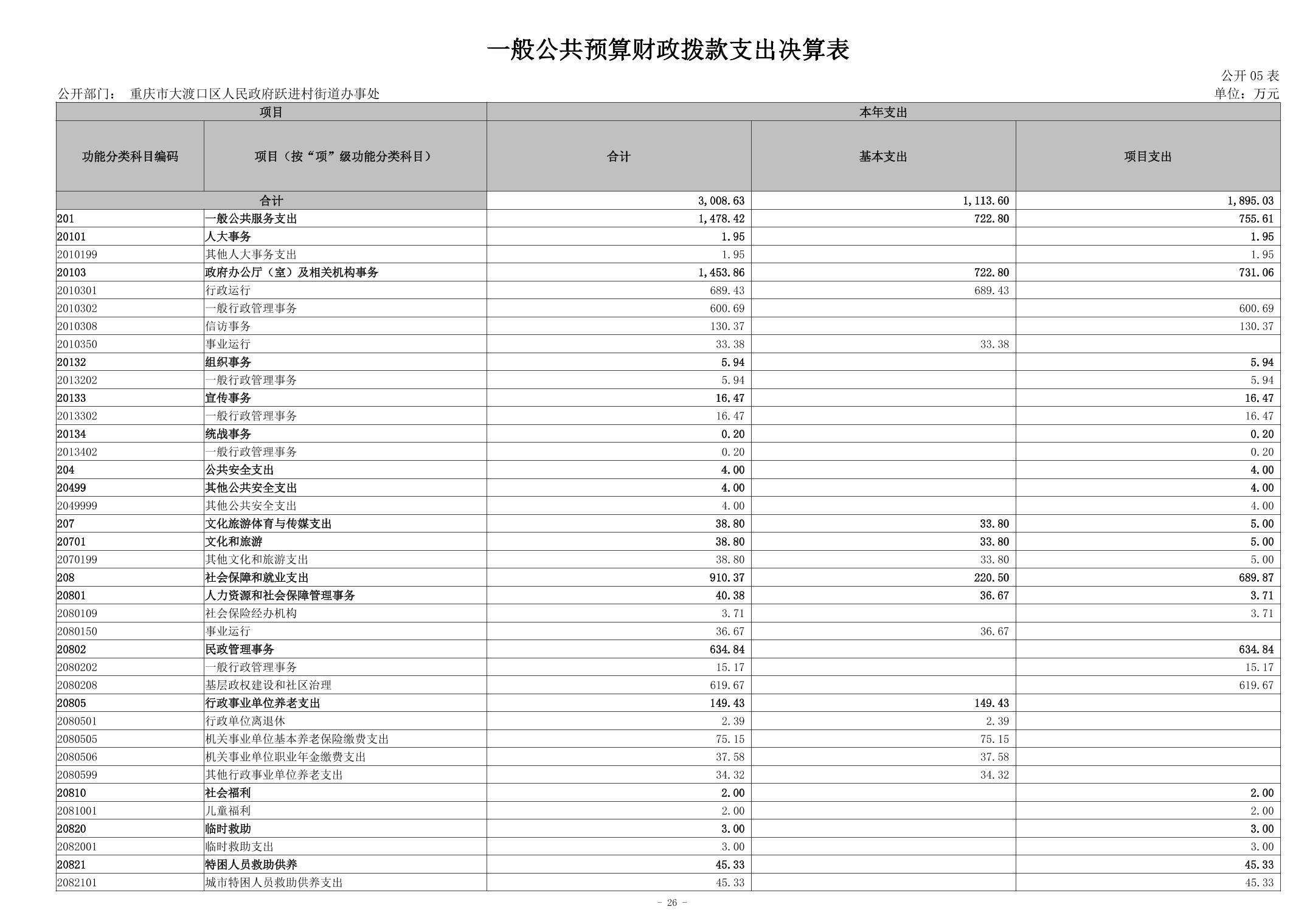 一般公共预算财政拨款支出决算表

公开 05 表

公开部门： 重庆市大渡口区人民政府跃进村街道办事处

单位：万元

| 项目 | | 本年支出 | | |
|---|---|---|---|---|
| 功能分类科目编码 | 项目（按“项”级功能分类科目） | 合计 | 基本支出 | 项目支出 |
| 合计 | | 3,008.63 | 1,113.60 | 1,895.03 |
| 201 | 一般公共服务支出 | 1,478.42 | 722.80 | 755.61 |
| 20101 | 人大事务 | 1.95 | | 1.95 |
| 2010199 | 其他人大事务支出 | 1.95 | | 1.95 |
| 20103 | 政府办公厅（室）及相关机构事务 | 1,453.86 | 722.80 | 731.06 |
| 2010301 | 行政运行 | 689.43 | 689.43 | |
| 2010302 | 一般行政管理事务 | 600.69 | | 600.69 |
| 2010308 | 信访事务 | 130.37 | | 130.37 |
| 2010350 | 事业运行 | 33.38 | 33.38 | |
| 20132 | 组织事务 | 5.94 | | 5.94 |
| 2013202 | 一般行政管理事务 | 5.94 | | 5.94 |
| 20133 | 宣传事务 | 16.47 | | 16.47 |
| 2013302 | 一般行政管理事务 | 16.47 | | 16.47 |
| 20134 | 统战事务 | 0.20 | | 0.20 |
| 2013402 | 一般行政管理事务 | 0.20 | | 0.20 |
| 204 | 公共安全支出 | 4.00 | | 4.00 |
| 20499 | 其他公共安全支出 | 4.00 | | 4.00 |
| 2049999 | 其他公共安全支出 | 4.00 | | 4.00 |
| 207 | 文化旅游体育与传媒支出 | 38.80 | 33.80 | 5.00 |
| 20701 | 文化和旅游 | 38.80 | 33.80 | 5.00 |
| 2070199 | 其他文化和旅游支出 | 38.80 | 33.80 | 5.00 |
| 208 | 社会保障和就业支出 | 910.37 | 220.50 | 689.87 |
| 20801 | 人力资源和社会保障管理事务 | 40.38 | 36.67 | 3.71 |
| 2080109 | 社会保险经办机构 | 3.71 | | 3.71 |
| 2080150 | 事业运行 | 36.67 | 36.67 | |
| 20802 | 民政管理事务 | 634.84 | | 634.84 |
| 2080202 | 一般行政管理事务 | 15.17 | | 15.17 |
| 2080208 | 基层政权建设和社区治理 | 619.67 | | 619.67 |
| 20805 | 行政事业单位养老支出 | 149.43 | 149.43 | |
| 2080501 | 行政单位离退休 | 2.39 | 2.39 | |
| 2080505 | 机关事业单位基本养老保险缴费支出 | 75.15 | 75.15 | |
| 2080506 | 机关事业单位职业年金缴费支出 | 37.58 | 37.58 | |
| 2080599 | 其他行政事业单位养老支出 | 34.32 | 34.32 | |
| 20810 | 社会福利 | 2.00 | | 2.00 |
| 2081001 | 儿童福利 | 2.00 | | 2.00 |
| 20820 | 临时救助 | 3.00 | | 3.00 |
| 2082001 | 临时救助支出 | 3.00 | | 3.00 |
| 20821 | 特困人员救助供养 | 45.33 | | 45.33 |
| 2082101 | 城市特困人员救助供养支出 | 45.33 | | 45.33 |

- 26 -